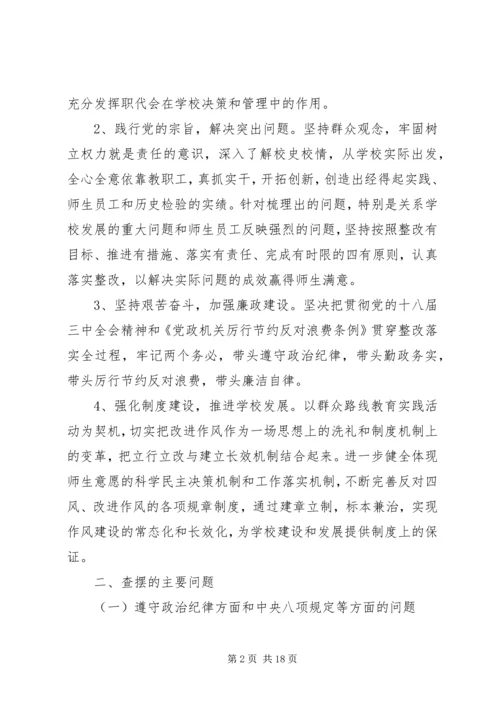 充分发挥职代会在学校决策和管理中的作用。

2、践行党的宗旨，解决突出问题。坚持群众观念，牢固树立权力就是责任的意识，深入了解校史校情，从学校实际出发，全心全意依靠教职工，真抓实干，开拓创新，创造出经得起实践、师生员工和历史检验的实绩。针对梳理出的问题，特别是关系学校发展的重大问题和师生员工反映强烈的问题，坚持按照整改有目标、推进有措施、落实有责任、完成有时限的四有原则，认真落实整改，以解决实际问题的成效赢得师生满意。

3、坚持艰苦奋斗，加强廉政建设。坚决把贯彻党的十八届三中全会精神和《党政机关厉行节约反对浪费条例》贯穿整改落实全过程，牢记两个务必，带头遵守政治纪律，带头勤政务实，带头厉行节约反对浪费，带头廉洁自律。

4、强化制度建设，推进学校发展。以群众路线教育实践活动为契机，切实把改进作风作为一场思想上的洗礼和制度机制上的变革，把立行立改与建立长效机制结合起来。进一步健全体现师生意愿的科学民主决策机制和工作落实机制，不断完善反对四风、改进作风的各项规章制度，通过建章立制，标本兼治，实现作风建设的常态化和长效化，为学校建设和发展提供制度上的保证。

二、查摆的主要问题

（一）遵守政治纪律方面和中央八项规定等方面的问题

第 2 页 共 18 页